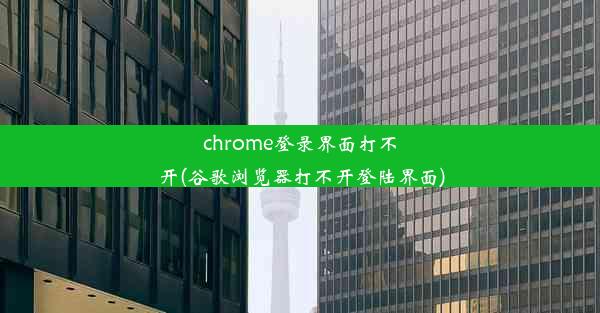 chrome登录界面打不开(谷歌浏览器打不开登陆界面)